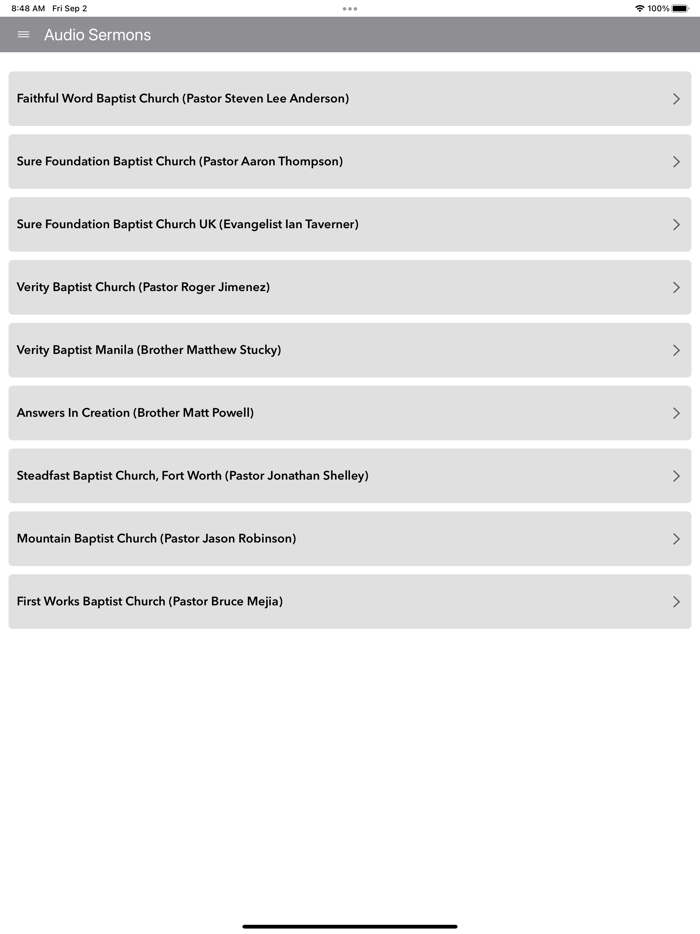 8:48 AM Fri Sep 2

100%

Audio Sermons

Faithful Word Baptist Church (Pastor Steven Lee Anderson)

Sure Foundation Baptist Church (Pastor Aaron Thompson)

Sure Foundation Baptist Church UK (Evangelist Ian Taverner)

Verity Baptist Church (Pastor Roger Jimenez)

Verity Baptist Manila (Brother Matthew Stucky)

Answers In Creation (Brother Matt Powell)

Steadfast Baptist Church, Fort Worth (Pastor Jonathan Shelley)

Mountain Baptist Church (Pastor Jason Robinson)

First Works Baptist Church (Pastor Bruce Mejia)